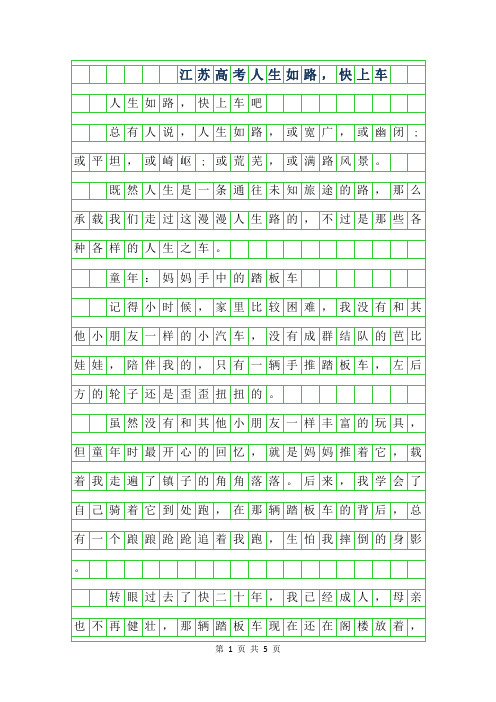 江苏高考人生如路，快上车

人生如路，快上车吧

总有人说，人生如路，或宽广，或幽闭；或平坦，或崎岖；或荒芜，或满路风景。

既然人生是一条通往未知旅途的路，那么承载我们走过这漫漫人生路的，不过是那些各种各样的人生之车。

童年：妈妈手中的踏板车

记得小时候，家里比较困难，我没有和其他小朋友一样的小汽车，没有成群结队的芭比娃娃，陪伴我的，只有一辆手推踏板车，左后方的轮子还是歪歪扭扭的。

虽然没有和其他小朋友一样丰富的玩具，但童年时最开心的回忆，就是妈妈推着它，载着我走遍了镇子的角角落落。后来，我学会了自己骑着它到处跑，在那辆踏板车的背后，总有一个踉踉跄跄追着我跑，生怕我摔倒的身影。

转眼过去了快二十年，我已经成人，母亲也不再健壮，那辆踏板车现在还在阁楼放着，

第 1 页 共 5 页